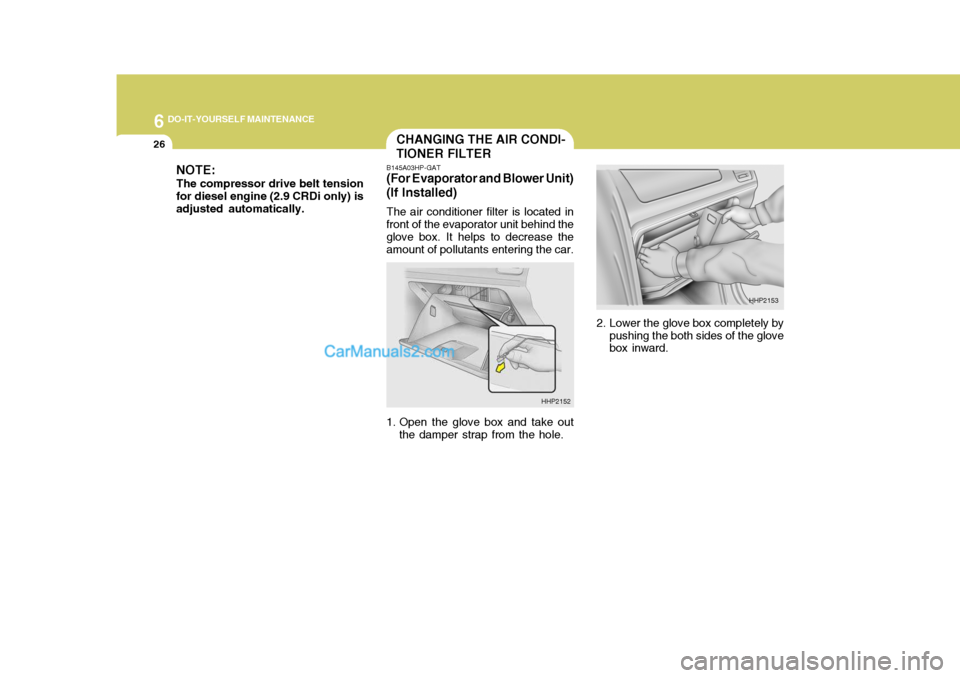 6 DO-IT-YOURSELF MAINTENANCE

26

NOTE:
The compressor drive belt tension for diesel engine (2.9 CRDi only) is adjusted automatically.

CHANGING THE AIR CONDITIONER FILTER

B145A03HP-GAT
(For Evaporator and Blower Unit) (If Installed)

The air conditioner filter is located in front of the evaporator unit behind the glove box. It helps to decrease the amount of pollutants entering the car.

CarManuals2.com

HHP2152

1. Open the glove box and take out the damper strap from the hole.

HHP2153

2. Lower the glove box completely by pushing the both sides of the glove box inward.

carmanualsonline.info